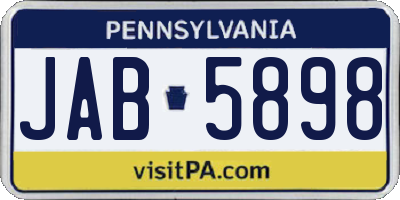 PENNSYLVANIA

JAB 5898

visitPA.com